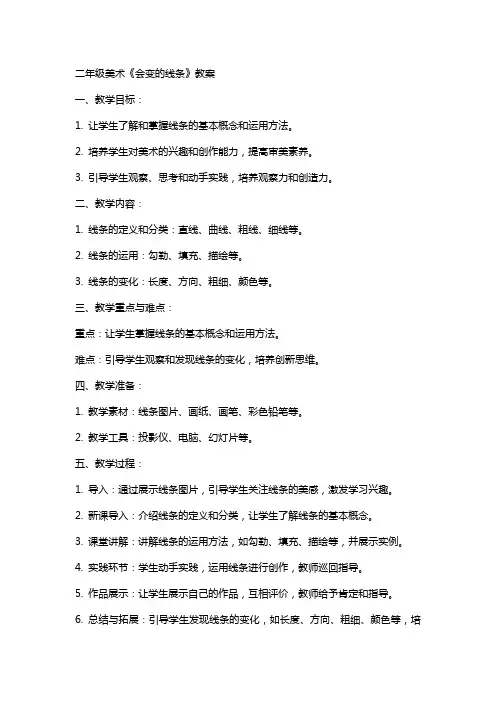 二年级美术《会变的线条》教案

一、教学目标：

1. 让学生了解和掌握线条的基本概念和运用方法。

2. 培养学生对美术的兴趣和创作能力，提高审美素养。

3. 引导学生观察、思考和动手实践，培养观察力和创造力。

二、教学内容：

1. 线条的定义和分类：直线、曲线、粗线、细线等。

2. 线条的运用：勾勒、填充、描绘等。

3. 线条的变化：长度、方向、粗细、颜色等。

三、教学重点与难点：

重点：让学生掌握线条的基本概念和运用方法。

难点：引导学生观察和发现线条的变化，培养创新思维。

四、教学准备：

1. 教学素材：线条图片、画纸、画笔、彩色铅笔等。

2. 教学工具：投影仪、电脑、幻灯片等。

五、教学过程：

1. 导入：通过展示线条图片，引导学生关注线条的美感，激发学习兴趣。

2. 新课导入：介绍线条的定义和分类，让学生了解线条的基本概念。

3. 课堂讲解：讲解线条的运用方法，如勾勒、填充、描绘等，并展示实例。

4. 实践环节：学生动手实践，运用线条进行创作，教师巡回指导。

5. 作品展示：让学生展示自己的作品，互相评价，教师给予肯定和指导。

6. 总结与拓展：引导学生发现线条的变化，如长度、方向、粗细、颜色等，培